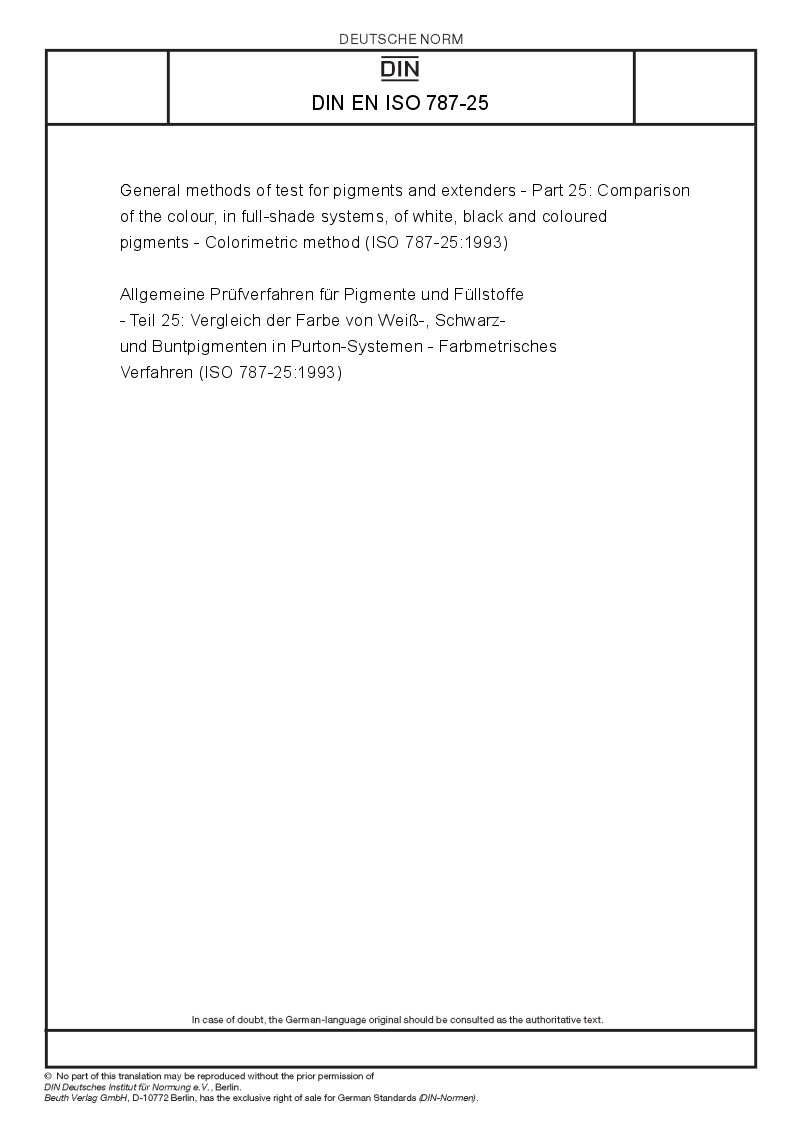 DEUTSCHE NORM

DIN

DIN EN ISO 787-25

General methods of test for pigments and extenders - Part 25: Comparison of the colour, in full-shade systems, of white, black and coloured pigments - Colorimetric method (ISO 787-25:1993)

Allgemeine Prüfverfahren für Pigmente und Füllstoffe - Teil 25: Vergleich der Farbe von Weiß-, Schwarz- und Buntpigmenten in Purton-Systemen - Farbmetrisches Verfahren (ISO 787-25:1993)

In case of doubt, the German-language original should be consulted as the authoritative text.

© No part of this translation may be reproduced without the prior permission of DIN Deutsches Institut für Normung e.V., Berlin.
Beuth Verlag GmbH, D-10772 Berlin, has the exclusive right of sale for German Standards (DIN-Normen).